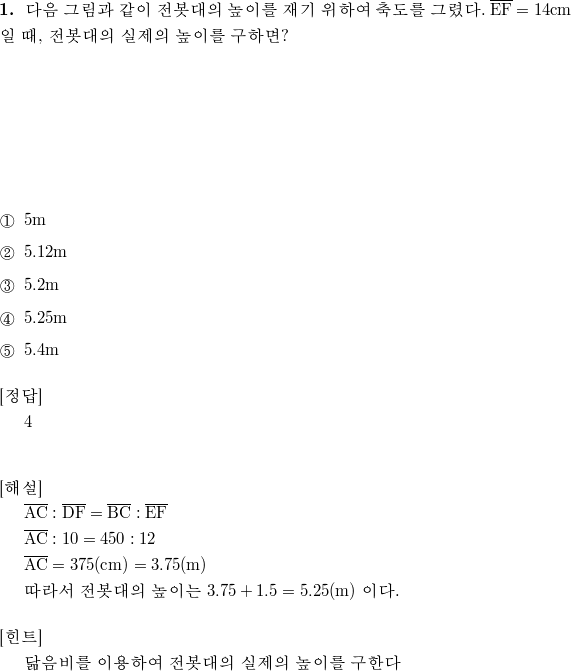 **1.** 다음 그림과 같이 전봇대의 높이를 재기 위하여 축도를 그렸다. $\overline{EF} = 14cm$ 일 때, 전봇대의 실제의 높이를 구하면?

① 5m

② 5.12m

③ 5.2m

④ 5.25m

⑤ 5.4m

[정답]
4

[해설]
$\overline{AC} : \overline{DF} = \overline{BC} : \overline{EF}$
$\overline{AC} : 10 = 450 : 12$
$\overline{AC} = 375(cm) = 3.75(m)$
따라서 전봇대의 높이는 $3.75 + 1.5 = 5.25(m)$ 이다.

[힌트]
닮음비를 이용하여 전봇대의 실제의 높이를 구한다